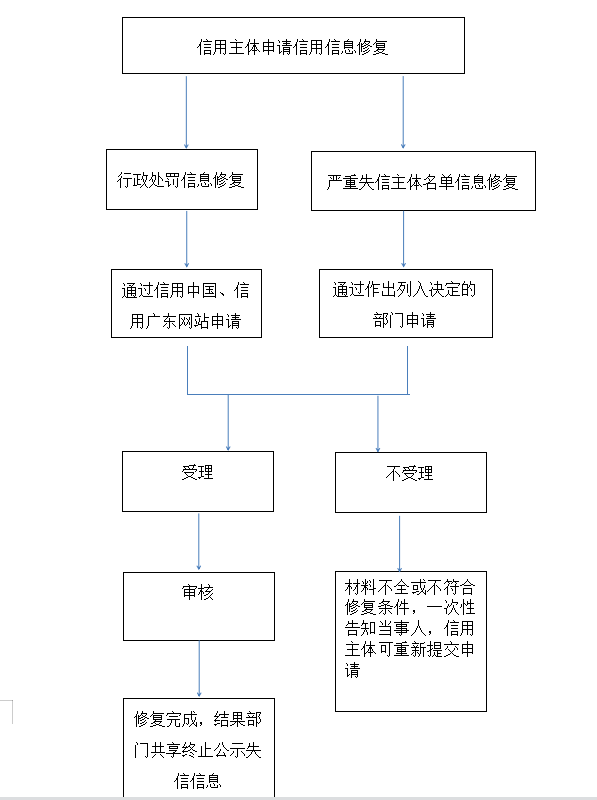 信用主体申请信用信息修复

行政处罚信息修复

严重失信主体名单信息修复

通过信用中国、信用广东网站申请

通过作出列入决定的部门申请

受理

不受理

审核

材料不全或不符合修复条件，一次性告知当事人，信用主体可重新提交申请

修复完成，结果部门共享终止公示失信信息